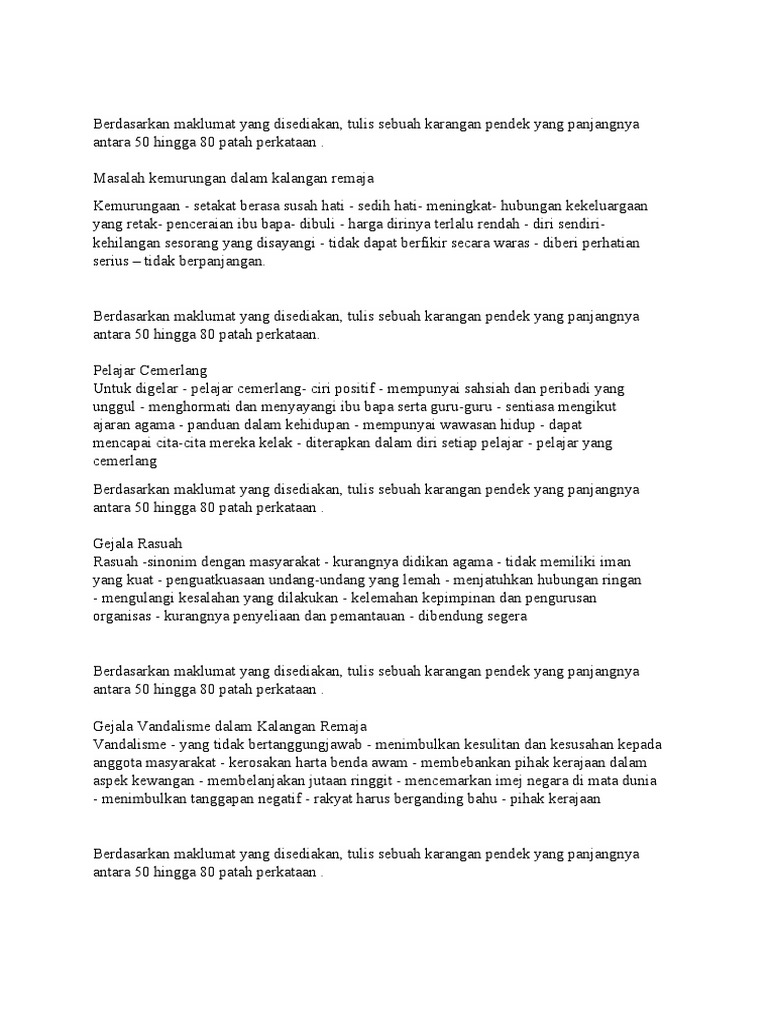 Berdasarkan maklumat yang disediakan, tulis sebuah karangan pendek yang panjangnya antara 50 hingga 80 patah perkataan .

Masalah kemurungan dalam kalangan remaja

Kemurungaan - setakat berasa susah hati - sedih hati- meningkat- hubungan kekeluargaan yang retak- penceraian ibu bapa- dibuli - harga dirinya terlalu rendah - diri sendiri- kehilangan sesorang yang disayangi - tidak dapat berfikir secara waras - diberi perhatian serius – tidak berpanjangan.

Berdasarkan maklumat yang disediakan, tulis sebuah karangan pendek yang panjangnya antara 50 hingga 80 patah perkataan.

Pelajar Cemerlang
Untuk digelar - pelajar cemerlang- ciri positif - mempunyai sahsiah dan peribadi yang unggul - menghormati dan menyayangi ibu bapa serta guru-guru - sentiasa mengikut ajaran agama - panduan dalam kehidupan - mempunyai wawasan hidup - dapat mencapai cita-cita mereka kelak - diterapkan dalam diri setiap pelajar - pelajar yang cemerlang

Berdasarkan maklumat yang disediakan, tulis sebuah karangan pendek yang panjangnya antara 50 hingga 80 patah perkataan .

Gejala Rasuah
Rasuah -sinonim dengan masyarakat - kurangnya didikan agama - tidak memiliki iman yang kuat - penguatkuasaan undang-undang yang lemah - menjatuhkan hubungan ringan - mengulangi kesalahan yang dilakukan - kelemahan kepimpinan dan pengurusan organisas - kurangnya penyeliaan dan pemantauan - dibendung segera

Berdasarkan maklumat yang disediakan, tulis sebuah karangan pendek yang panjangnya antara 50 hingga 80 patah perkataan .

Gejala Vandalisme dalam Kalangan Remaja
Vandalisme - yang tidak bertanggungjawab - menimbulkan kesulitan dan kesusahan kepada anggota masyarakat - kerosakan harta benda awam - membebankan pihak kerajaan dalam aspek kewangan - membelanjakan jutaan ringgit - mencemarkan imej negara di mata dunia - menimbulkan tanggapan negatif - rakyat harus berganding bahu - pihak kerajaan

Berdasarkan maklumat yang disediakan, tulis sebuah karangan pendek yang panjangnya antara 50 hingga 80 patah perkataan .